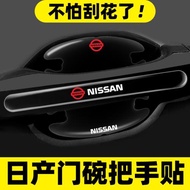 不怕刮花了！

NISSAN

NISSAN

日产门碗把手贴